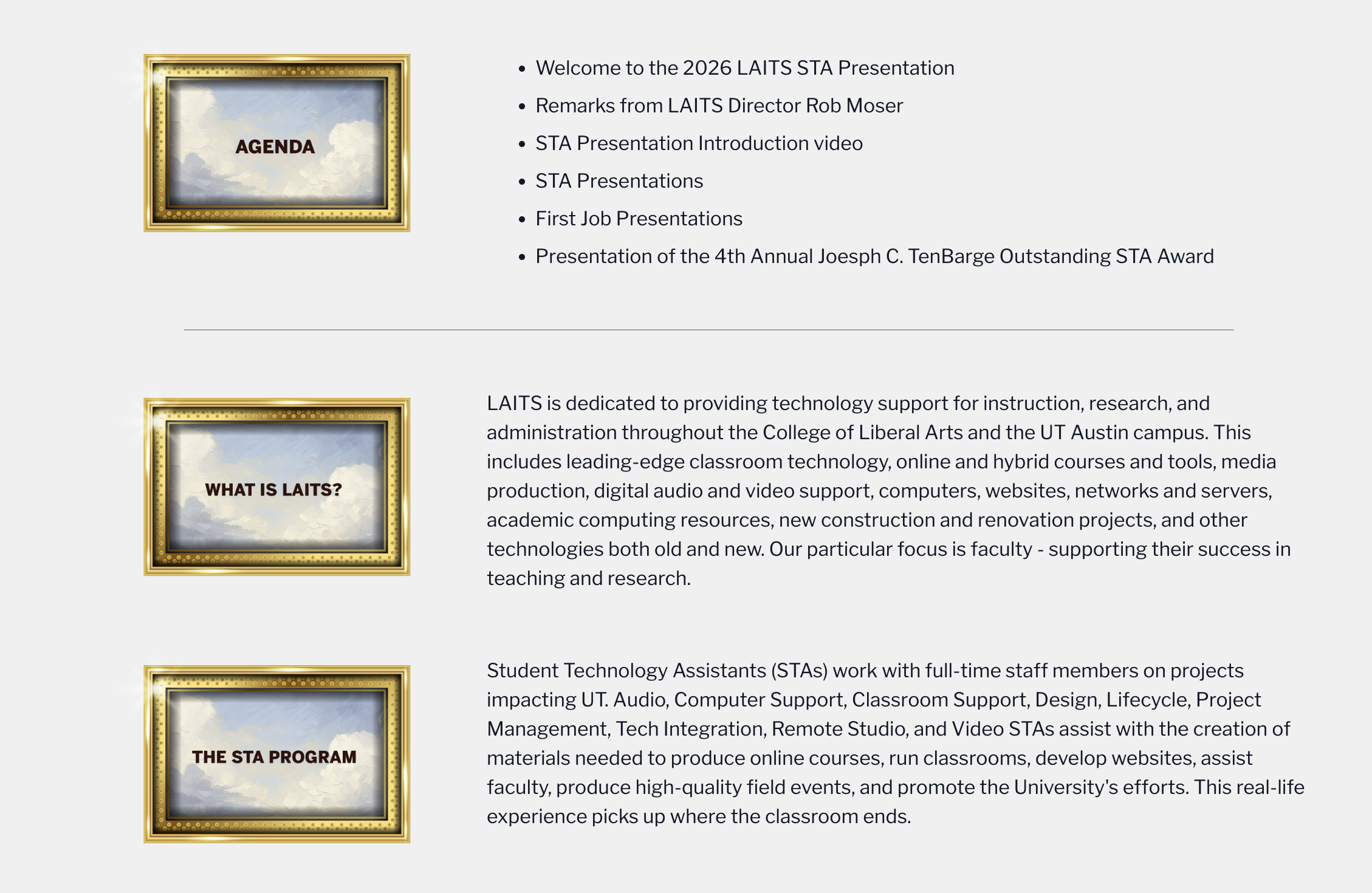 AGENDA

- Welcome to the 2026 LAITS STA Presentation
- Remarks from LAITS Director Rob Moser
- STA Presentation Introduction video
- STA Presentations
- First Job Presentations
- Presentation of the 4th Annual Joesph C. TenBarge Outstanding STA Award

WHAT IS LAITS?

LAITS is dedicated to providing technology support for instruction, research, and administration throughout the College of Liberal Arts and the UT Austin campus. This includes leading-edge classroom technology, online and hybrid courses and tools, media production, digital audio and video support, computers, websites, networks and servers, academic computing resources, new construction and renovation projects, and other technologies both old and new. Our particular focus is faculty - supporting their success in teaching and research.

THE STA PROGRAM

Student Technology Assistants (STAs) work with full-time staff members on projects impacting UT. Audio, Computer Support, Classroom Support, Design, Lifecycle, Project Management, Tech Integration, Remote Studio, and Video STAs assist with the creation of materials needed to produce online courses, run classrooms, develop websites, assist faculty, produce high-quality field events, and promote the University's efforts. This real-life experience picks up where the classroom ends.